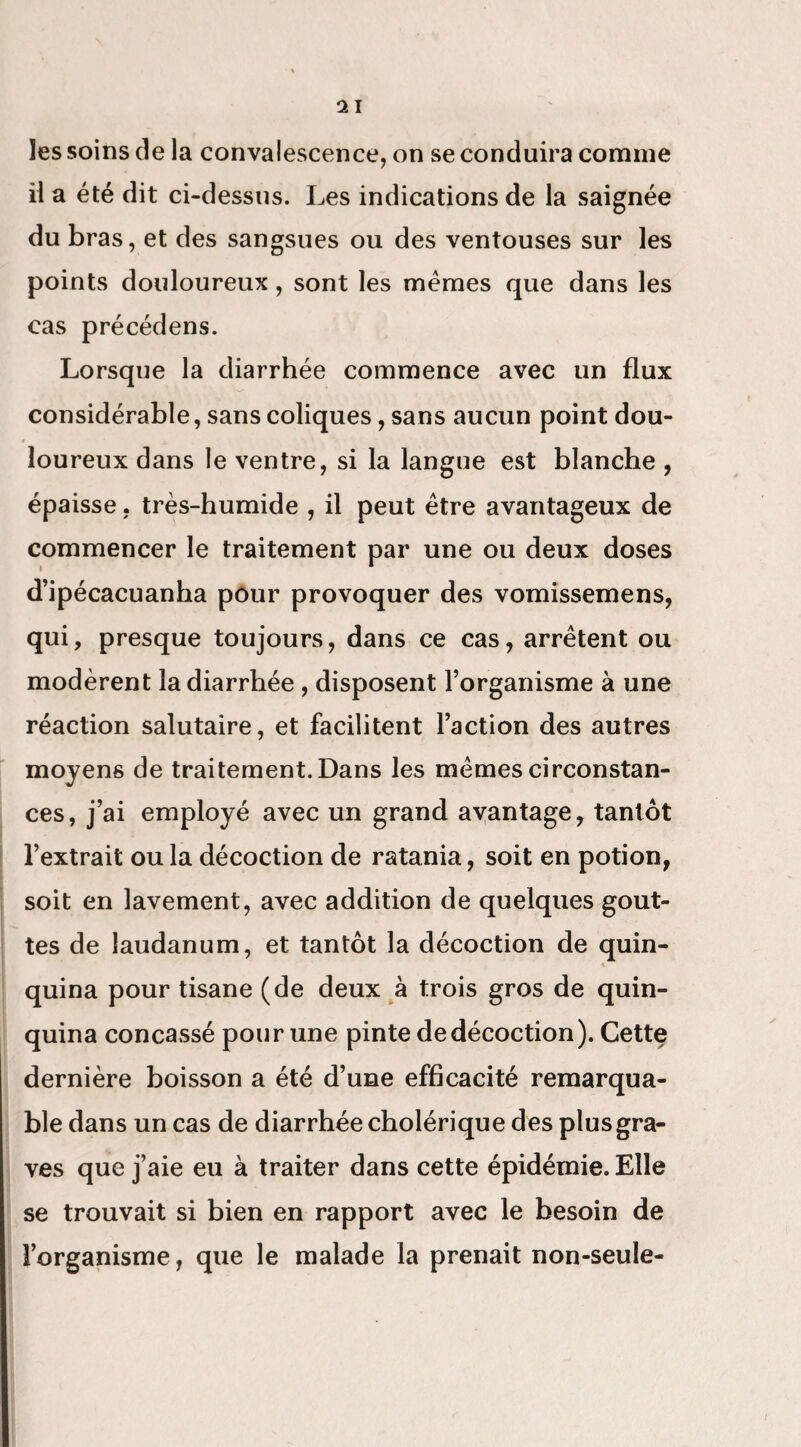 21

les soins de la convalescence, on se conduira comme il a été dit ci-dessus. Les indications de la saignée du bras, et des sangsues ou des ventouses sur les points douloureux, sont les mêmes que dans les cas précédens.

Lorsque la diarrhée commence avec un flux considérable, sans coliques, sans aucun point douloureux dans le ventre, si la langue est blanche, épaisse, très-humide, il peut être avantageux de commencer le traitement par une ou deux doses d'ipécacuanha pour provoquer des vomissemens, qui, presque toujours, dans ce cas, arrêtent ou modèrent la diarrhée, disposent l'organisme à une réaction salutaire, et facilitent l'action des autres moyens de traitement. Dans les mêmes circonstances, j'ai employé avec un grand avantage, tantôt l'extrait ou la décoction de ratania, soit en potion, soit en lavement, avec addition de quelques gouttes de laudanum, et tantôt la décoction de quinquina pour tisane (de deux à trois gros de quinquina concassé pour une pinte de décoction). Cette dernière boisson a été d'une efficacité remarquable dans un cas de diarrhée cholérique des plus graves que j'aie eu à traiter dans cette épidémie. Elle se trouvait si bien en rapport avec le besoin de l'organisme, que le malade la prenait non-seule-